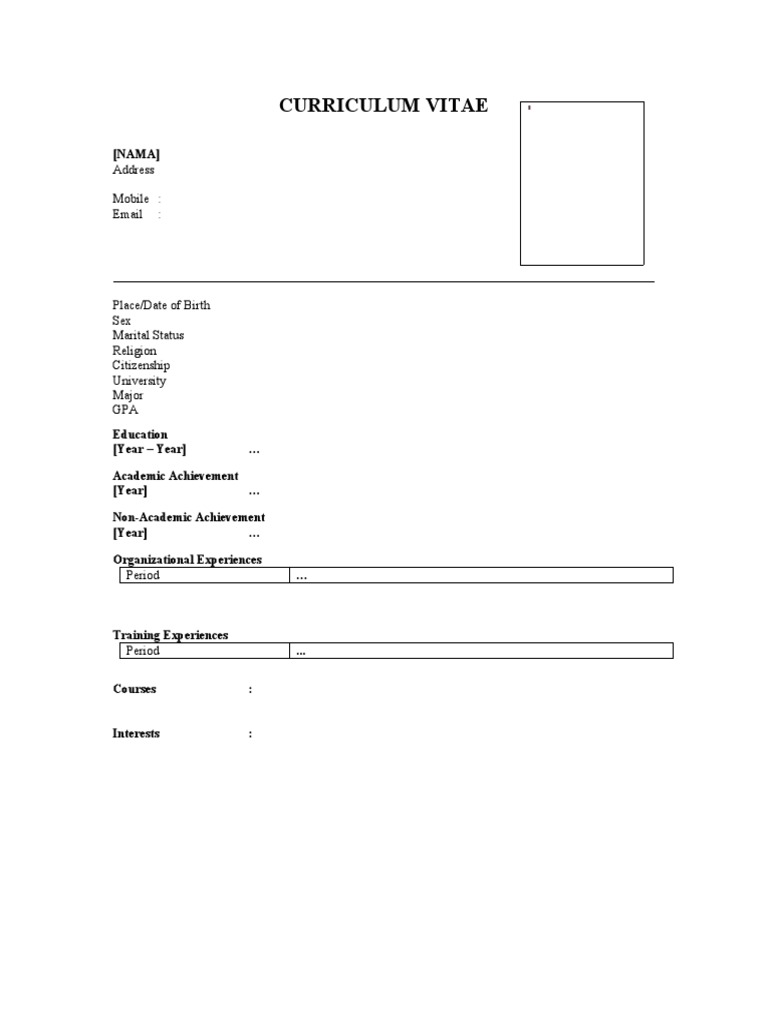 CURRICULUM VITAE

[NAMA]
Address

Mobile :
Email :

Place/Date of Birth
Sex
Marital Status
Religion
Citizenship
University
Major
GPA

Education
[Year – Year] …

Academic Achievement
[Year] …

Non-Academic Achievement
[Year] …

Organizational Experiences

| Period | … |
|---|---|

Training Experiences

| Period | … |
|---|---|

Courses :

Interests :